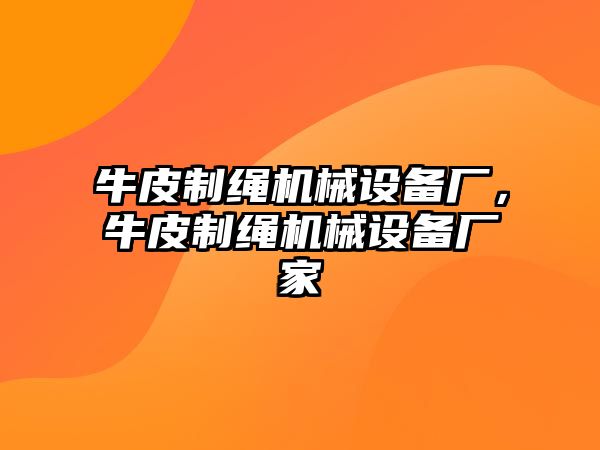 牛皮制绳机械设备厂，牛皮制绳机械设备厂家